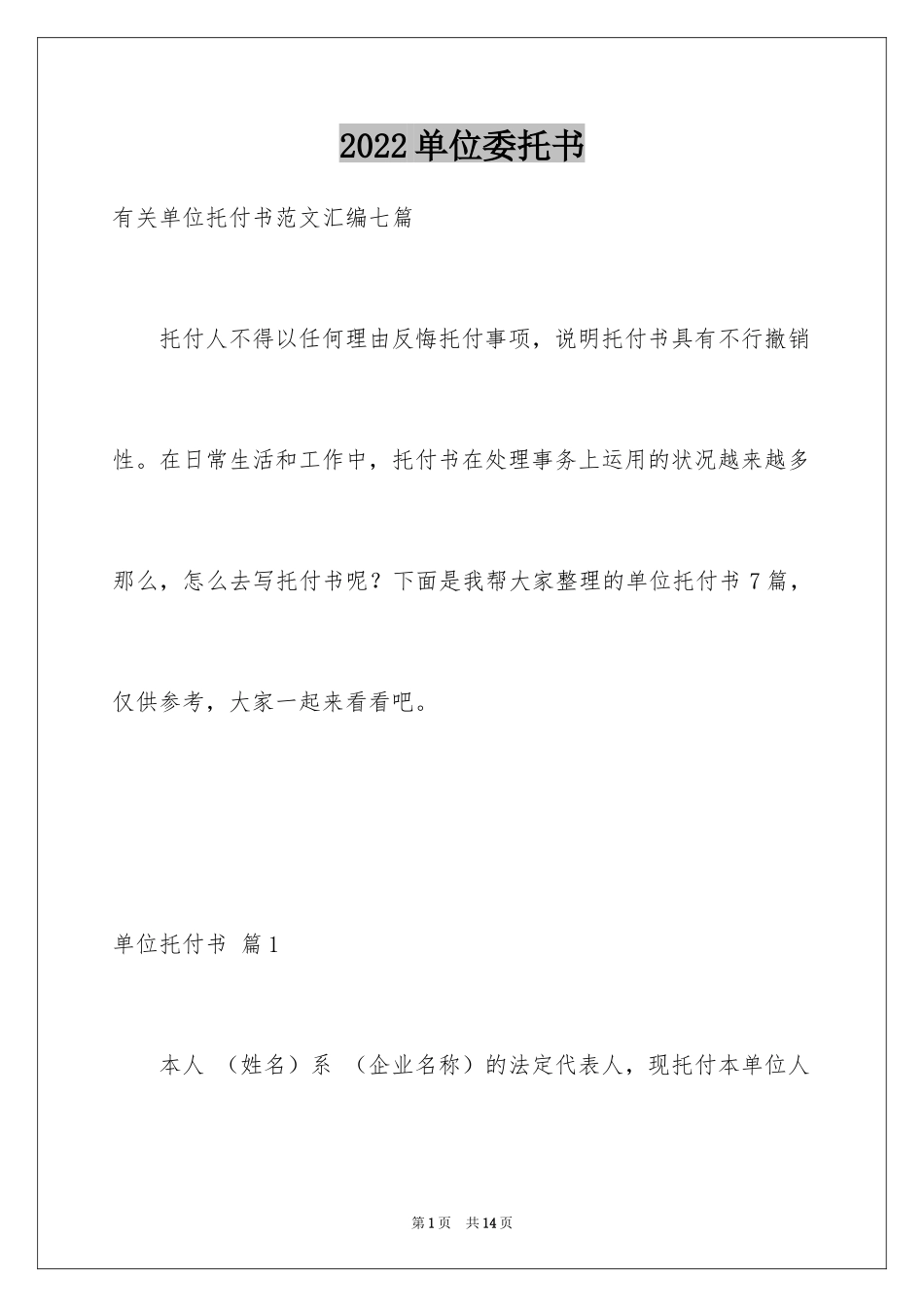 2022单位委托书

有关单位托付书范文汇编七篇

托付人不得以任何理由反悔托付事项，说明托付书具有不行撤销性。在日常生活和工作中，托付书在处理事务上运用的状况越来越多那么，怎么去写托付书呢？下面是我帮大家整理的单位托付书7篇，仅供参考，大家一起来看看吧。

单位托付书 篇1

本人 （姓名）系 （企业名称）的法定代表人，现托付本单位人

第1页 共14页